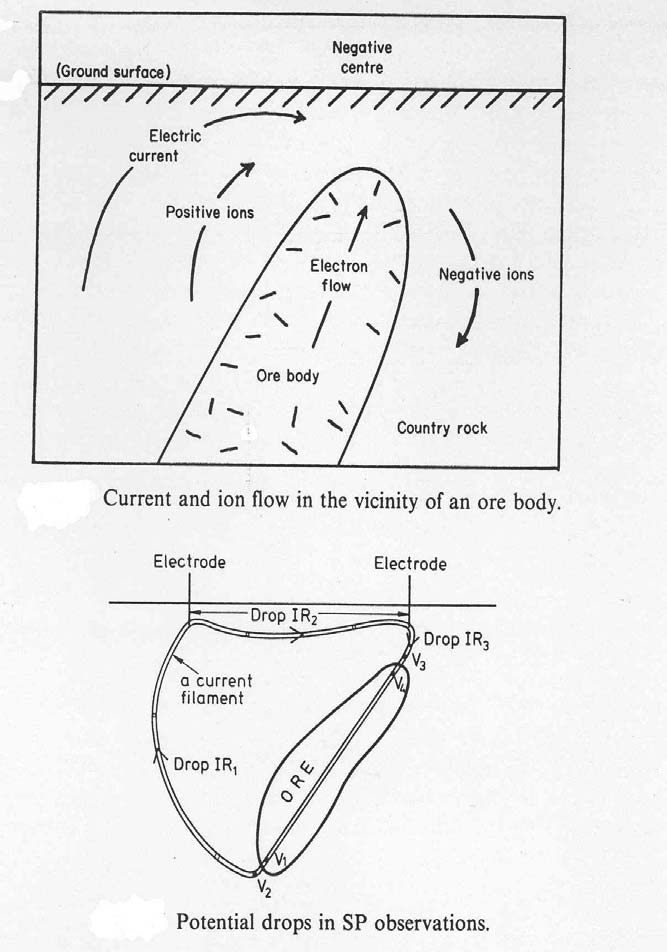 (Ground surface)

Negative centre

Electric current

Positive ions

Electron flow

Negative ions

Ore body

Country rock

Current and ion flow in the vicinity of an ore body.

Electrode

Electrode

Drop $IR_2$

Drop $IR_3$

$V_3$

$V_4$

a current filament

Drop $IR_1$

ORE

$V_1$

$V_2$

Potential drops in SP observations.